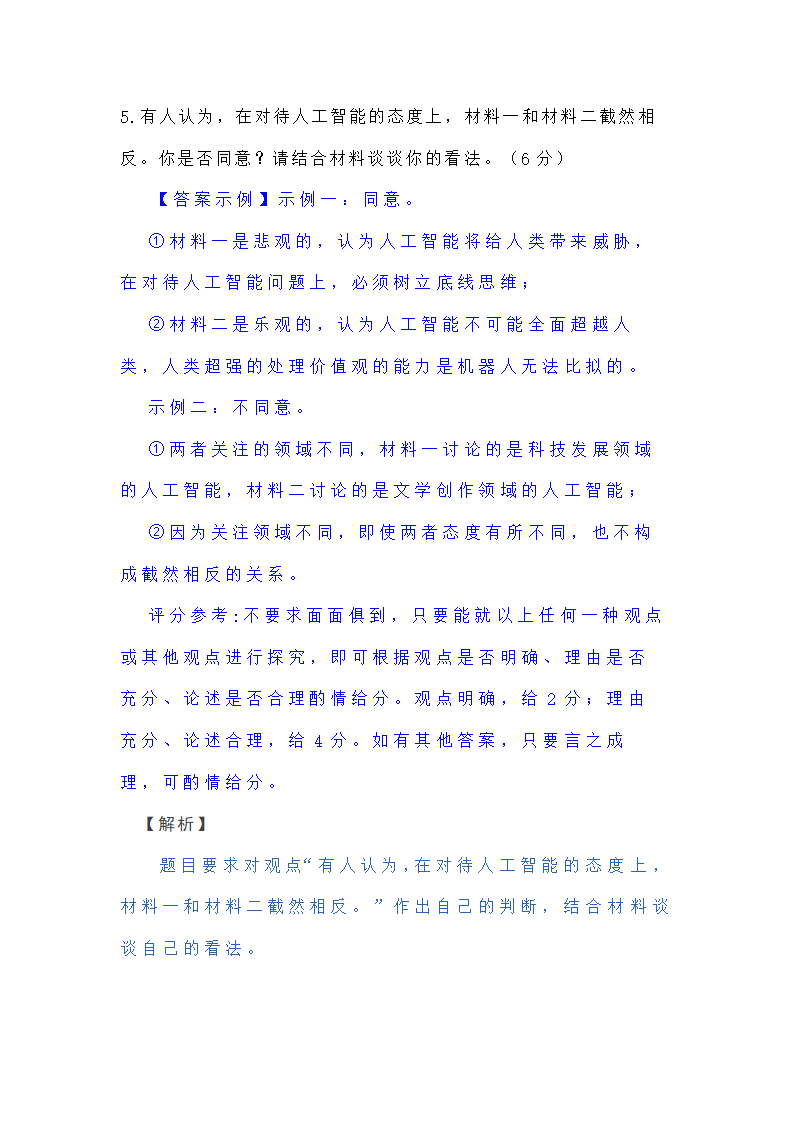 5.有人认为，在对待人工智能的态度上，材料一和材料二截然相反。你是否同意？请结合材料谈谈你的看法。（6分）

【答案示例】示例一：同意。

①材料一是悲观的，认为人工智能将给人类带来威胁，在对待人工智能问题上，必须树立底线思维；

②材料二是乐观的，认为人工智能不可能全面超越人类，人类超强的处理价值观的能力是机器人无法比拟的。

示例二：不同意。

①两者关注的领域不同，材料一讨论的是科技发展领域的人工智能，材料二讨论的是文学创作领域的人工智能；

②因为关注领域不同，即使两者态度有所不同，也不构成截然相反的关系。

评分参考:不要求面面俱到，只要能就以上任何一种观点或其他观点进行探究，即可根据观点是否明确、理由是否充分、论述是否合理酌情给分。观点明确，给 2 分；理由充分、论述合理，给 4 分。如有其他答案，只要言之成理，可酌情给分。

【解析】

题目要求对观点“有人认为，在对待人工智能的态度上，材料一和材料二截然相反。”作出自己的判断，结合材料谈谈自己的看法。